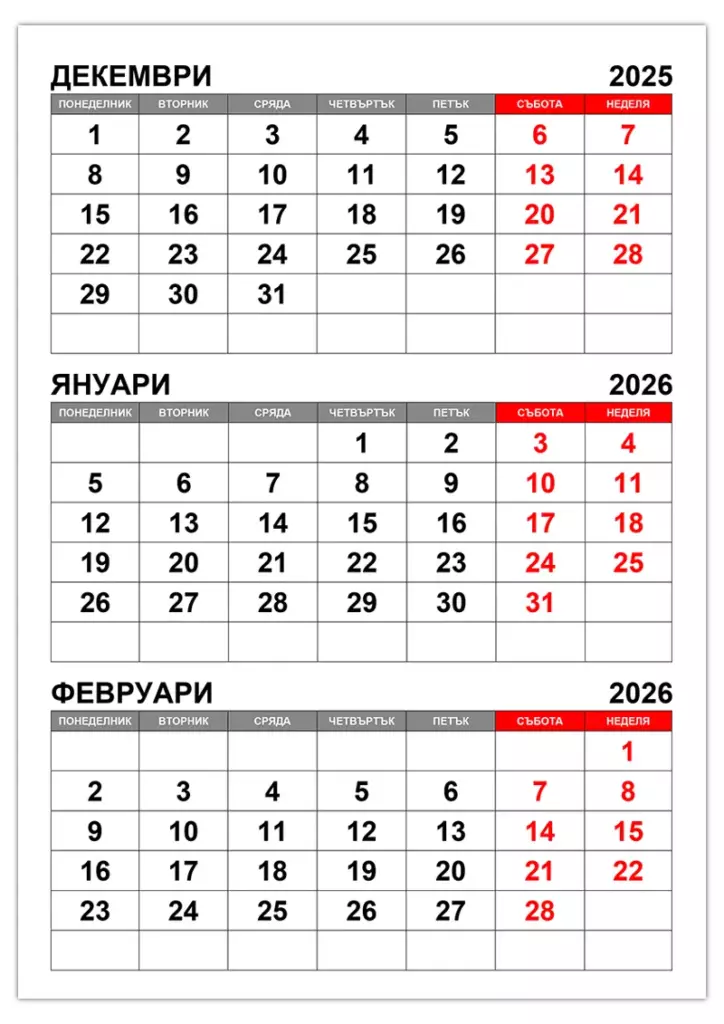 ДЕКЕМВРИ 2025

| ПОНЕДЕЛНИК | ВТОРНИК | СРЯДА | ЧЕТВЪРТЪК | ПЕТЪК | СЪБОТА | НЕДЕЛЯ |
|---|---|---|---|---|---|---|
| 1 | 2 | 3 | 4 | 5 | 6 | 7 |
| 8 | 9 | 10 | 11 | 12 | 13 | 14 |
| 15 | 16 | 17 | 18 | 19 | 20 | 21 |
| 22 | 23 | 24 | 25 | 26 | 27 | 28 |
| 29 | 30 | 31 | | | | |
| | | | | | | |

ЯНУАРИ 2026

| ПОНЕДЕЛНИК | ВТОРНИК | СРЯДА | ЧЕТВЪРТЪК | ПЕТЪК | СЪБОТА | НЕДЕЛЯ |
|---|---|---|---|---|---|---|
| | | | 1 | 2 | 3 | 4 |
| 5 | 6 | 7 | 8 | 9 | 10 | 11 |
| 12 | 13 | 14 | 15 | 16 | 17 | 18 |
| 19 | 20 | 21 | 22 | 23 | 24 | 25 |
| 26 | 27 | 28 | 29 | 30 | 31 | |
| | | | | | | |

ФЕВРУАРИ 2026

| ПОНЕДЕЛНИК | ВТОРНИК | СРЯДА | ЧЕТВЪРТЪК | ПЕТЪК | СЪБОТА | НЕДЕЛЯ |
|---|---|---|---|---|---|---|
| | | | | | | 1 |
| 2 | 3 | 4 | 5 | 6 | 7 | 8 |
| 9 | 10 | 11 | 12 | 13 | 14 | 15 |
| 16 | 17 | 18 | 19 | 20 | 21 | 22 |
| 23 | 24 | 25 | 26 | 27 | 28 | |
| | | | | | | |